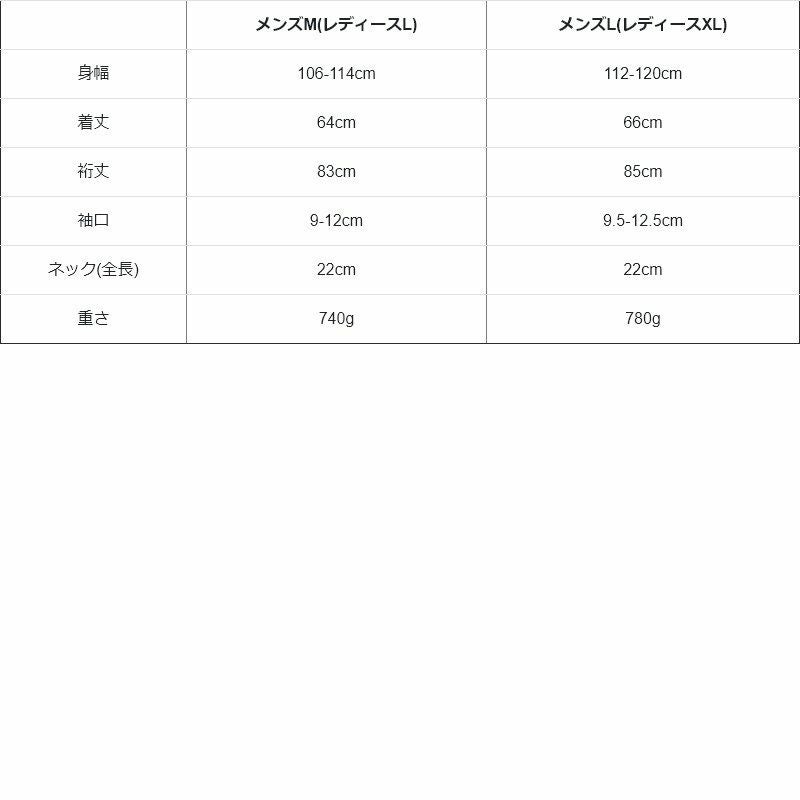 |  | メンズM(レディースL) | メンズL(レディースXL) |
|---|---|---|
| 身幅 | 106-114cm | 112-120cm |
| 着丈 | 64cm | 66cm |
| 裄丈 | 83cm | 85cm |
| 袖口 | 9-12cm | 9.5-12.5cm |
| ネック(全長) | 22cm | 22cm |
| 重さ | 740g | 780g |